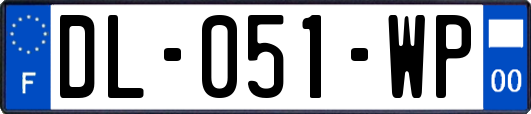 F
DL-051-WP
00